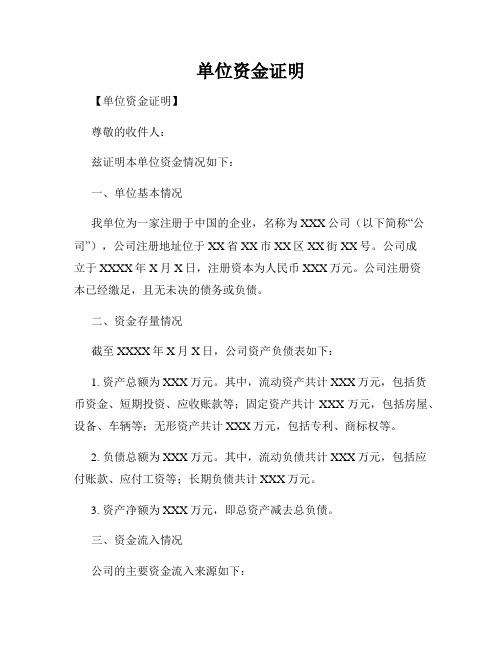 单位资金证明

【单位资金证明】

尊敬的收件人：

兹证明本单位资金情况如下：

一、单位基本情况

我单位为一家注册于中国的企业，名称为 XXX 公司（以下简称“公司”），公司注册地址位于 XX 省 XX 市 XX 区 XX 街 XX 号。公司成立于 XXXX 年 X 月 X 日，注册资本为人民币 XXX 万元。公司注册资本已经缴足，且无未决的债务或负债。

二、资金存量情况

截至 XXXX 年 X 月 X 日，公司资产负债表如下：

1. 资产总额为 XXX 万元。其中，流动资产共计 XXX 万元，包括货币资金、短期投资、应收账款等；固定资产共计 XXX 万元，包括房屋、设备、车辆等；无形资产共计 XXX 万元，包括专利、商标权等。

2. 负债总额为 XXX 万元。其中，流动负债共计 XXX 万元，包括应付账款、应付工资等；长期负债共计 XXX 万元。

3. 资产净额为 XXX 万元，即总资产减去总负债。

三、资金流入情况

公司的主要资金流入来源如下：